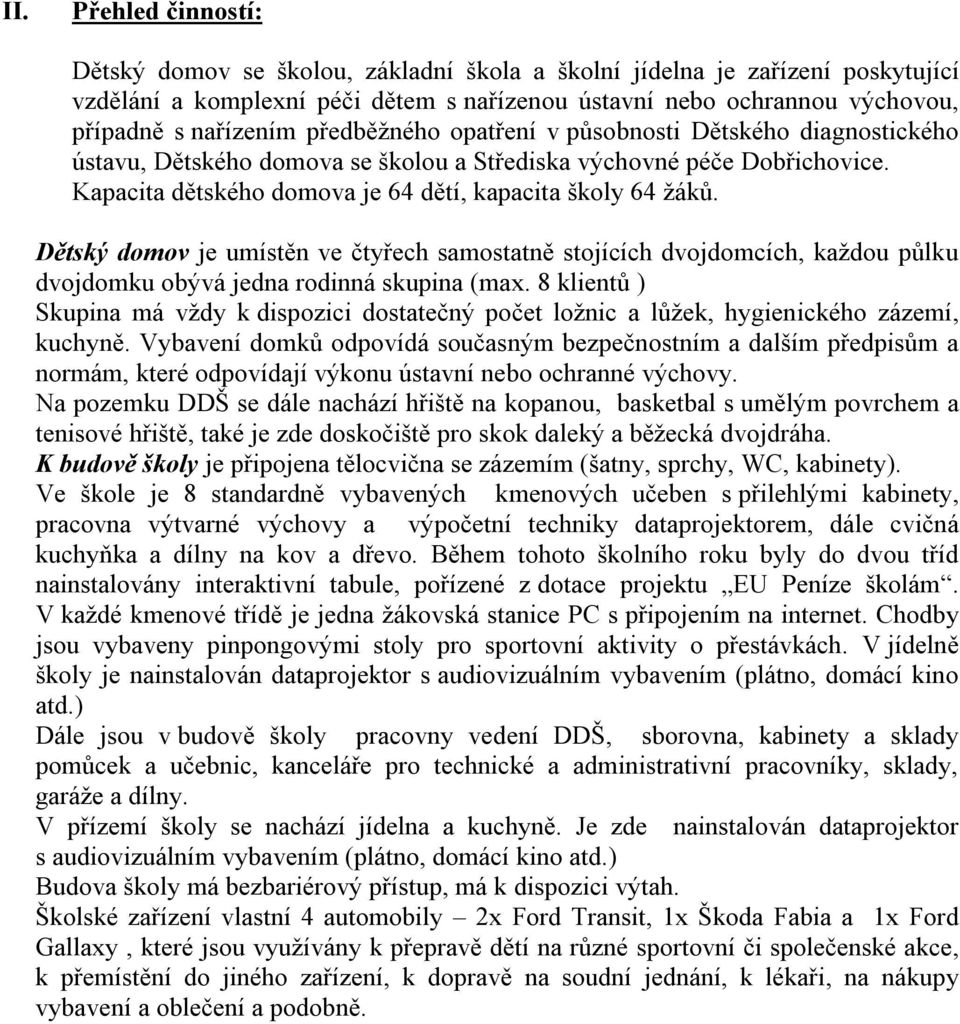 II. Přehled činností:

Dětský domov se školou, základní škola a školní jídelna je zařízení poskytující vzdělání a komplexní péči dětem s nařízenou ústavní nebo ochrannou výchovou, případně s nařízením předběžného opatření v působnosti Dětského diagnostického ústavu, Dětského domova se školou a Střediska výchovné péče Dobřichovice. Kapacita dětského domova je 64 dětí, kapacita školy 64 žáků.

Dětský domov je umístěn ve čtyřech samostatně stojících dvojdomcích, každou půlku dvojdomku obývá jedna rodinná skupina (max. 8 klientů )
Skupina má vždy k dispozici dostatečný počet ložnic a lůžek, hygienického zázemí, kuchyně. Vybavení domků odpovídá současným bezpečnostním a dalším předpisům a normám, které odpovídají výkonu ústavní nebo ochranné výchovy.
Na pozemku DDŠ se dále nachází hřiště na kopanou, basketbal s umělým povrchem a tenisové hřiště, také je zde doskočiště pro skok daleký a běžecká dvojdráha.
K budově školy je připojena tělocvična se zázemím (šatny, sprchy, WC, kabinety).
Ve škole je 8 standardně vybavených kmenových učeben s přilehlými kabinety, pracovna výtvarné výchovy a výpočetní techniky dataprojektorem, dále cvičná kuchyňka a dílny na kov a dřevo. Během tohoto školního roku byly do dvou tříd nainstalovány interaktivní tabule, pořízené z dotace projektu ,,EU Peníze školám“. V každé kmenové třídě je jedna žákovská stanice PC s připojením na internet. Chodby jsou vybaveny pinpongovými stoly pro sportovní aktivity o přestávkách. V jídelně školy je nainstalován dataprojektor s audiovizuálním vybavením (plátno, domácí kino atd.)
Dále jsou v budově školy pracovny vedení DDŠ, sborovna, kabinety a sklady pomůcek a učebnic, kanceláře pro technické a administrativní pracovníky, sklady, garáže a dílny.
V přízemí školy se nachází jídelna a kuchyně. Je zde nainstalován dataprojektor s audiovizuálním vybavením (plátno, domácí kino atd.)
Budova školy má bezbariérový přístup, má k dispozici výtah.
Školské zařízení vlastní 4 automobily – 2x Ford Transit, 1x Škoda Fabia a 1x Ford Gallaxy , které jsou využívány k přepravě dětí na různé sportovní či společenské akce, k přemístění do jiného zařízení, k dopravě na soudní jednání, k lékaři, na nákupy vybavení a oblečení a podobně.